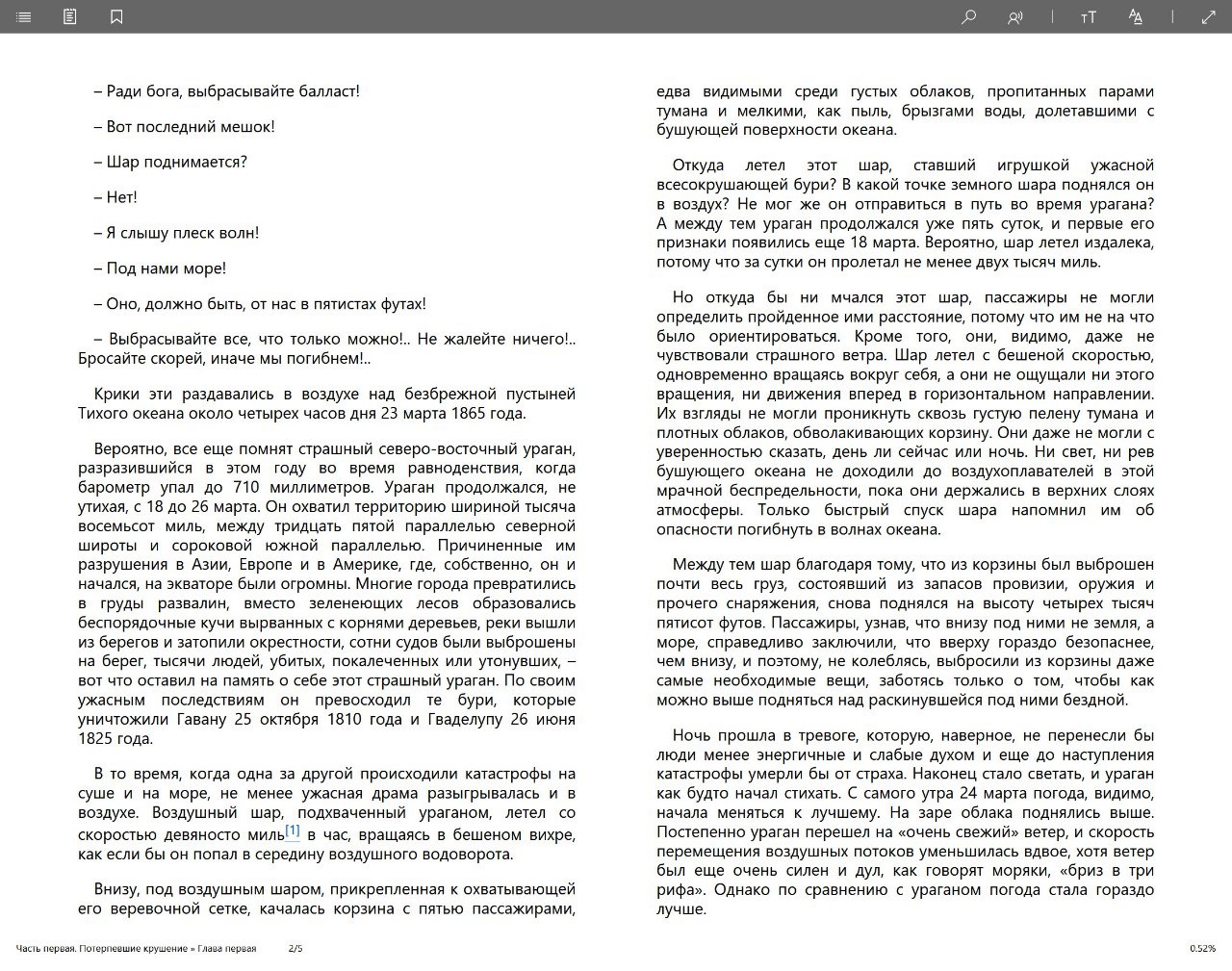 – Ради бога, выбрасывайте балласт!

– Вот последний мешок!

– Шар поднимается?

– Нет!

– Я слышу плеск волн!

– Под нами море!

– Оно, должно быть, от нас в пятистах футах!

– Выбрасывайте все, что только можно!.. Не жалейте ничего!.. Бросайте скорей, иначе мы погибнем!..

Крики эти раздавались в воздухе над безбрежной пустыней Тихого океана около четырех часов дня 23 марта 1865 года.

Вероятно, все еще помнят страшный северо-восточный ураган, разразившийся в этом году во время равноденствия, когда барометр упал до 710 миллиметров. Ураган продолжался, не утихая, с 18 до 26 марта. Он охватил территорию шириной тысяча восемьсот миль, между тридцать пятой параллелью северной широты и сороковой южной параллелью. Причиненные им разрушения в Азии, Европе и в Америке, где, собственно, он и начался, на экваторе были огромны. Многие города превратились в груды развалин, вместо зеленеющих лесов образовались беспорядочные кучи вырванных с корнями деревьев, реки вышли из берегов и затопили окрестности, сотни судов были выброшены на берег, тысячи людей, убитых, покалеченных или утонувших, – вот что оставил на память о себе этот страшный ураган. По своим ужасным последствиям он превосходил те бури, которые уничтожили Гавану 25 октября 1810 года и Гваделупу 26 июня 1825 года.

В то время, когда одна за другой происходили катастрофы на суше и на море, не менее ужасная драма разыгрывалась и в воздухе. Воздушный шар, подхваченный ураганом, летел со скоростью девяносто миль[1] в час, вращаясь в бешеном вихре, как если бы он попал в середину воздушного водоворота.

Внизу, под воздушным шаром, прикрепленная к охватывающей его веревочной сетке, качалась корзина с пятью пассажирами, едва видимыми среди густых облаков, пропитанных парами тумана и мелкими, как пыль, брызгами воды, долетавшими с бушующей поверхности океана.

Откуда летел этот шар, ставший игрушкой ужасной всесокрушающей бури? В какой точке земного шара поднялся он в воздух? Не мог же он отправиться в путь во время урагана? А между тем ураган продолжался уже пять суток, и первые его признаки появились еще 18 марта. Вероятно, шар летел издалека, потому что за сутки он пролетал не менее двух тысяч миль.

Но откуда бы ни мчался этот шар, пассажиры не могли определить пройденное ими расстояние, потому что им не на что было ориентироваться. Кроме того, они, видимо, даже не чувствовали страшного ветра. Шар летел с бешеной скоростью, одновременно вращаясь вокруг себя, а они не ощущали ни этого вращения, ни движения вперед в горизонтальном направлении. Их взгляды не могли проникнуть сквозь густую пелену тумана и плотных облаков, обволакивающих корзину. Они даже не могли с уверенностью сказать, день ли сейчас или ночь. Ни свет, ни рев бушующего океана не доходили до воздухоплавателей в этой мрачной беспредельности, пока они держались в верхних слоях атмосферы. Только быстрый спуск шара напомнил им об опасности погибнуть в волнах океана.

Между тем шар благодаря тому, что из корзины был выброшен почти весь груз, состоявший из запасов провизии, оружия и прочего снаряжения, снова поднялся на высоту четырех тысяч пятисот футов. Пассажиры, узнав, что внизу под ними не земля, а море, справедливо заключили, что вверху гораздо безопаснее, чем внизу, и поэтому, не колеблясь, выбросили из корзины даже самые необходимые вещи, заботясь только о том, чтобы как можно выше подняться над раскинувшейся под ними бездной.

Ночь прошла в тревоге, которую, наверное, не перенесли бы люди менее энергичные и слабые духом и еще до наступления катастрофы умерли бы от страха. Наконец стало светать, и ураган как будто начал стихать. С самого утра 24 марта погода, видимо, начала меняться к лучшему. На заре облака поднялись выше. Постепенно ураган перешел на «очень свежий» ветер, и скорость перемещения воздушных потоков уменьшилась вдвое, хотя ветер был еще очень силен и дул, как говорят моряки, «бриз в три рифа». Однако по сравнению с ураганом погода стала гораздо лучше.

Часть первая. Потерпевшие крушение » Глава первая 2/5 0.52%